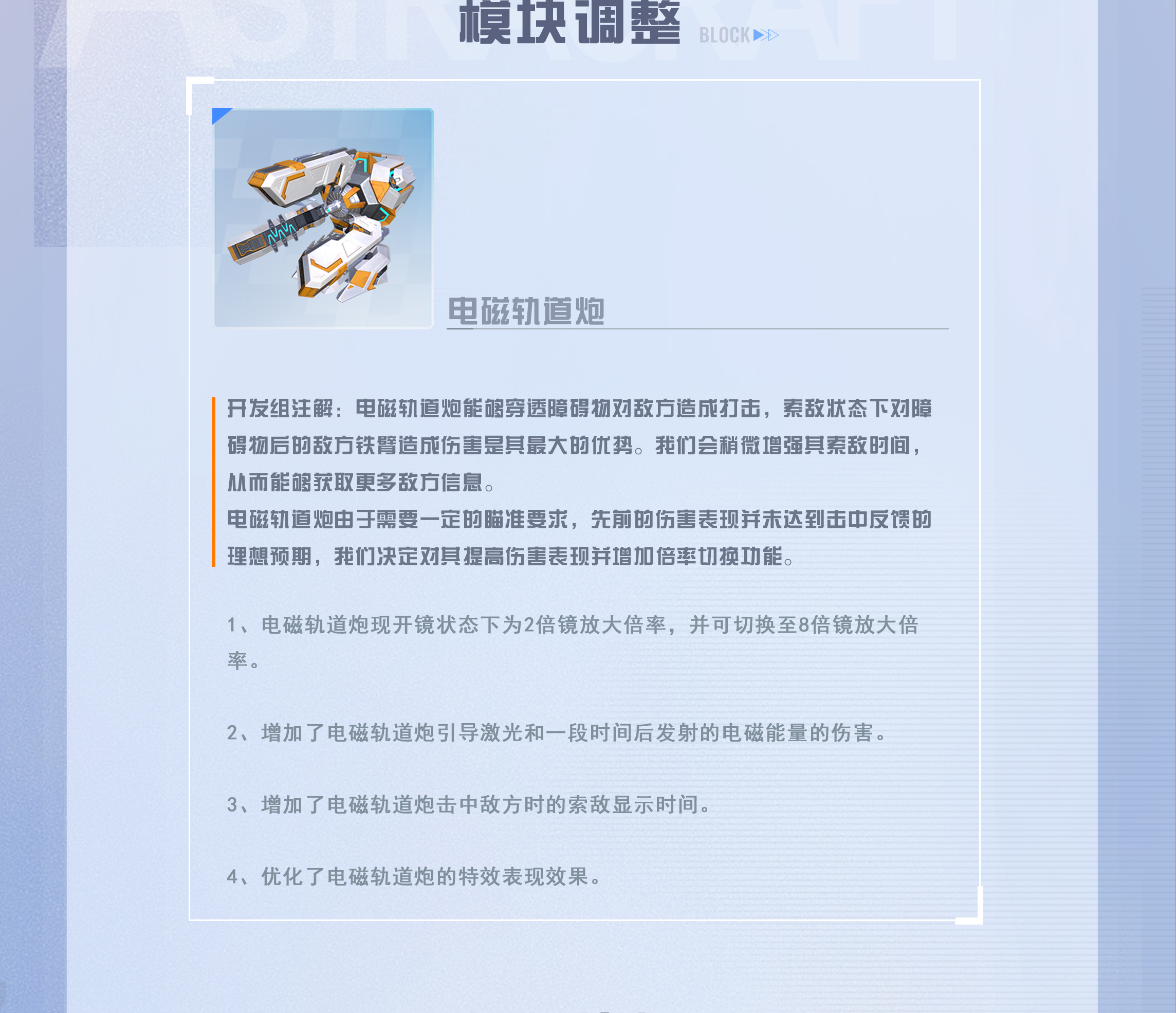 模块调整 BLOCK

电磁轨道炮

开发组注解：电磁轨道炮能够穿透障碍物对敌方造成打击，索敌状态下对障碍物后的敌方铁臂造成伤害是其最大的优势。我们会稍微增强其索敌时间，从而能够获取更多敌方信息。
电磁轨道炮由于需要一定的瞄准要求，先前的伤害表现并未达到击中反馈的理想预期，我们决定对其提高伤害表现并增加倍率切换功能。

1、电磁轨道炮现开镜状态下为2倍镜放大倍率，并可切换至8倍镜放大倍率。

2、增加了电磁轨道炮引导激光和一段时间后发射的电磁能量的伤害。

3、增加了电磁轨道炮击中敌方时的索敌显示时间。

4、优化了电磁轨道炮的特效表现效果。